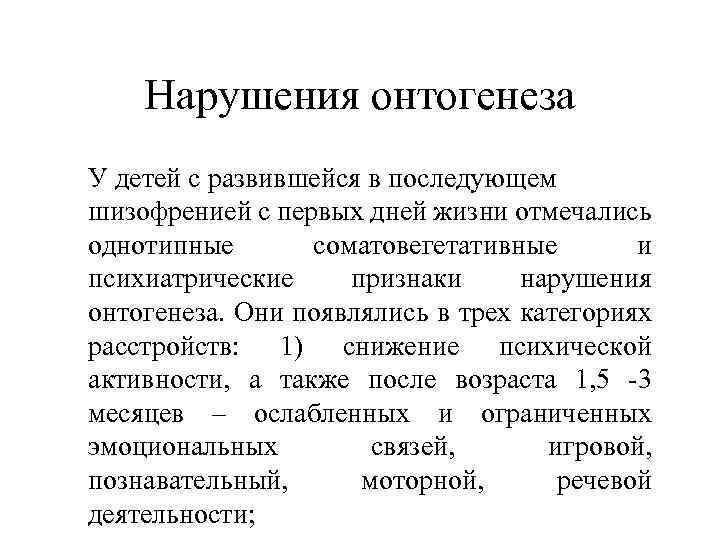 Нарушения онтогенеза

У детей с развившейся в последующем шизофренией с первых дней жизни отмечались однотипные соматовегетативные и психиатрические признаки нарушения онтогенеза. Они появлялись в трех категориях расстройств: 1) снижение психической активности, а также после возраста 1,5 -3 месяцев – ослабленных и ограниченных эмоциональных связей, игровой, познавательный, моторной, речевой деятельности;